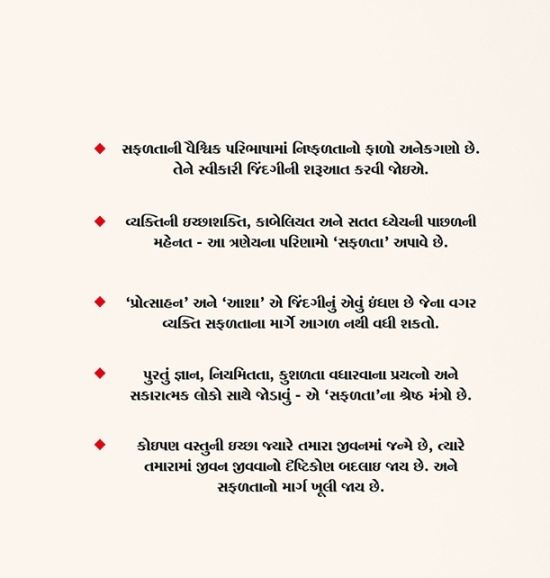 ◆ સફળતાની વૈશ્વિક પરિભાષામાં નિષ્ફળતાનો ફાળો અનેકગણો છે. તેને સ્વીકારી જિંદગીની શરૂઆત કરવી જોઇએ.

◆ વ્યક્તિની ઇચ્છાશક્તિ, કાબેલિયત અને સતત ધ્યેયની પાછળની મહેનત - આ ત્રણેયના પરિણામો ‘સફળતા’ અપાવે છે.

◆ ‘પ્રોત્સાહન’ અને ‘આશા’ એ જિંદગીનું એવું ઇંધણ છે જેના વગર વ્યક્તિ સફળતાના માર્ગે આગળ નથી વધી શકતો.

◆ પુરતું જ્ઞાન, નિયમિતતા, કુશળતા વધારવાના પ્રયત્નો અને સકારાત્મક લોકો સાથે જોડાવું - એ ‘સફળતા’ના શ્રેષ્ઠ મંત્રો છે.

◆ કોઇપણ વસ્તુની ઇચ્છા જ્યારે તમારા જીવનમાં જન્મે છે, ત્યારે તમારામાં જીવન જીવવાનો દૃષ્ટિકોણ બદલાઇ જાય છે. અને સફળતાનો માર્ગ ખૂલી જાય છે.